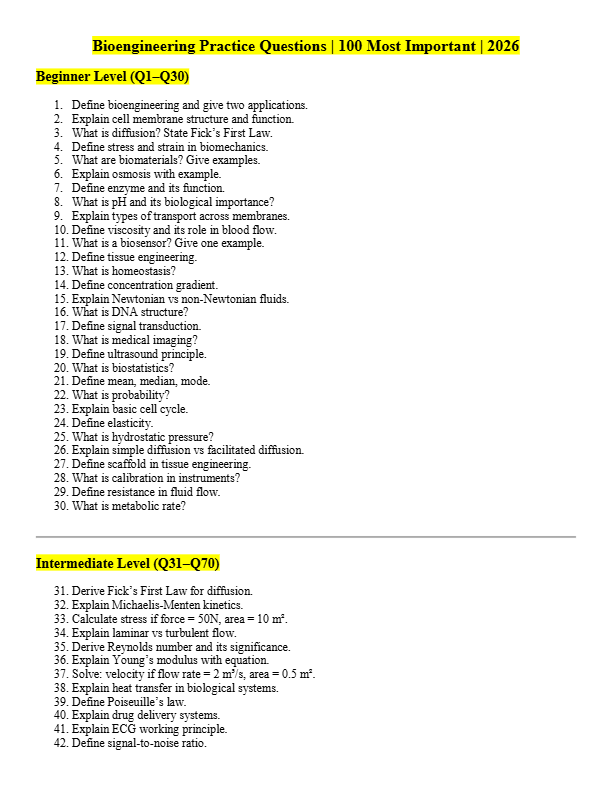 Bioengineering Practice Questions | 100 Most Important | 2026

Beginner Level (Q1–Q30)

1. Define bioengineering and give two applications.
2. Explain cell membrane structure and function.
3. What is diffusion? State Fick's First Law.
4. Define stress and strain in biomechanics.
5. What are biomaterials? Give examples.
6. Explain osmosis with example.
7. Define enzyme and its function.
8. What is pH and its biological importance?
9. Explain types of transport across membranes.
10. Define viscosity and its role in blood flow.
11. What is a biosensor? Give one example.
12. Define tissue engineering.
13. What is homeostasis?
14. Define concentration gradient.
15. Explain Newtonian vs non-Newtonian fluids.
16. What is DNA structure?
17. Define signal transduction.
18. What is medical imaging?
19. Define ultrasound principle.
20. What is biostatistics?
21. Define mean, median, mode.
22. What is probability?
23. Explain basic cell cycle.
24. Define elasticity.
25. What is hydrostatic pressure?
26. Explain simple diffusion vs facilitated diffusion.
27. Define scaffold in tissue engineering.
28. What is calibration in instruments?
29. Define resistance in fluid flow.
30. What is metabolic rate?

Intermediate Level (Q31–Q70)

31. Derive Fick's First Law for diffusion.
32. Explain Michaelis-Menten kinetics.
33. Calculate stress if force = 50N, area = 10 m².
34. Explain laminar vs turbulent flow.
35. Derive Reynolds number and its significance.
36. Explain Young's modulus with equation.
37. Solve: velocity if flow rate = 2 m³/s, area = 0.5 m².
38. Explain heat transfer in biological systems.
39. Define Poiseuille's law.
40. Explain drug delivery systems.
41. Explain ECG working principle.
42. Define signal-to-noise ratio.